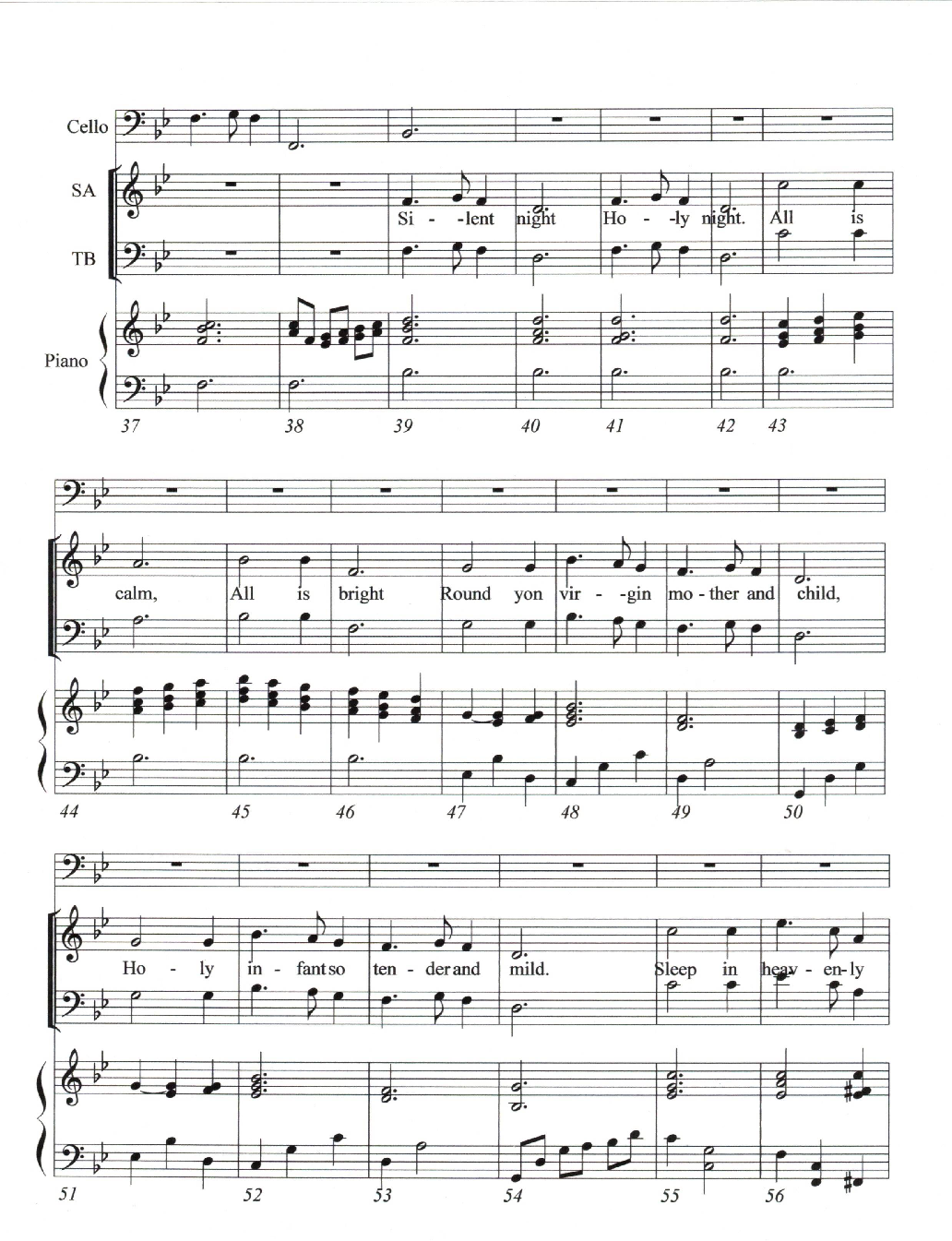 Cello

SA

TB

Piano

Si - -lent night Ho - -ly night. All is

37 38 39 40 41 42 43

calm, All is bright Round yon vir - -gin mo - ther and child,

44 45 46 47 48 49 50

Ho - ly in - fant so ten - der and mild. Sleep in heav - en - ly

51 52 53 54 55 56